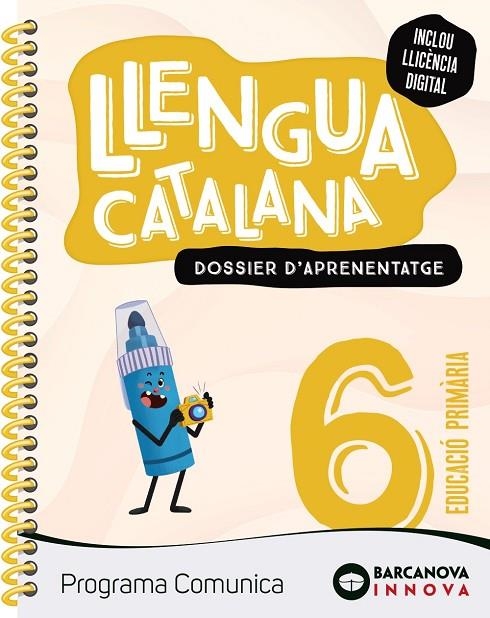 INCLOU LLICÈNCIA DIGITAL

LLENGUA CATALANA

DOSSIER D'APRENENTATGE

6

EDUCACIÓ PRIMÀRIA

Programa Comunica

BARCANOVA INNOVA